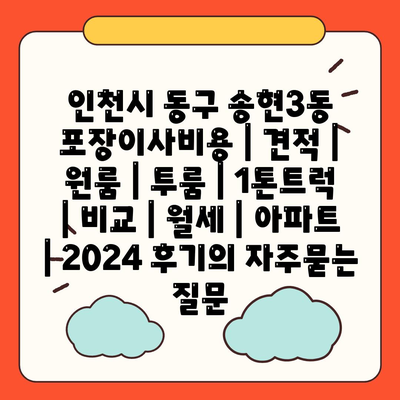 인천시 동구 송현3동 포장이사비용 | 견적 | 원룸 | 투룸 | 1톤트럭 | 비교 | 월세 | 아파트 | 2024 후기의 자주묻는 질문